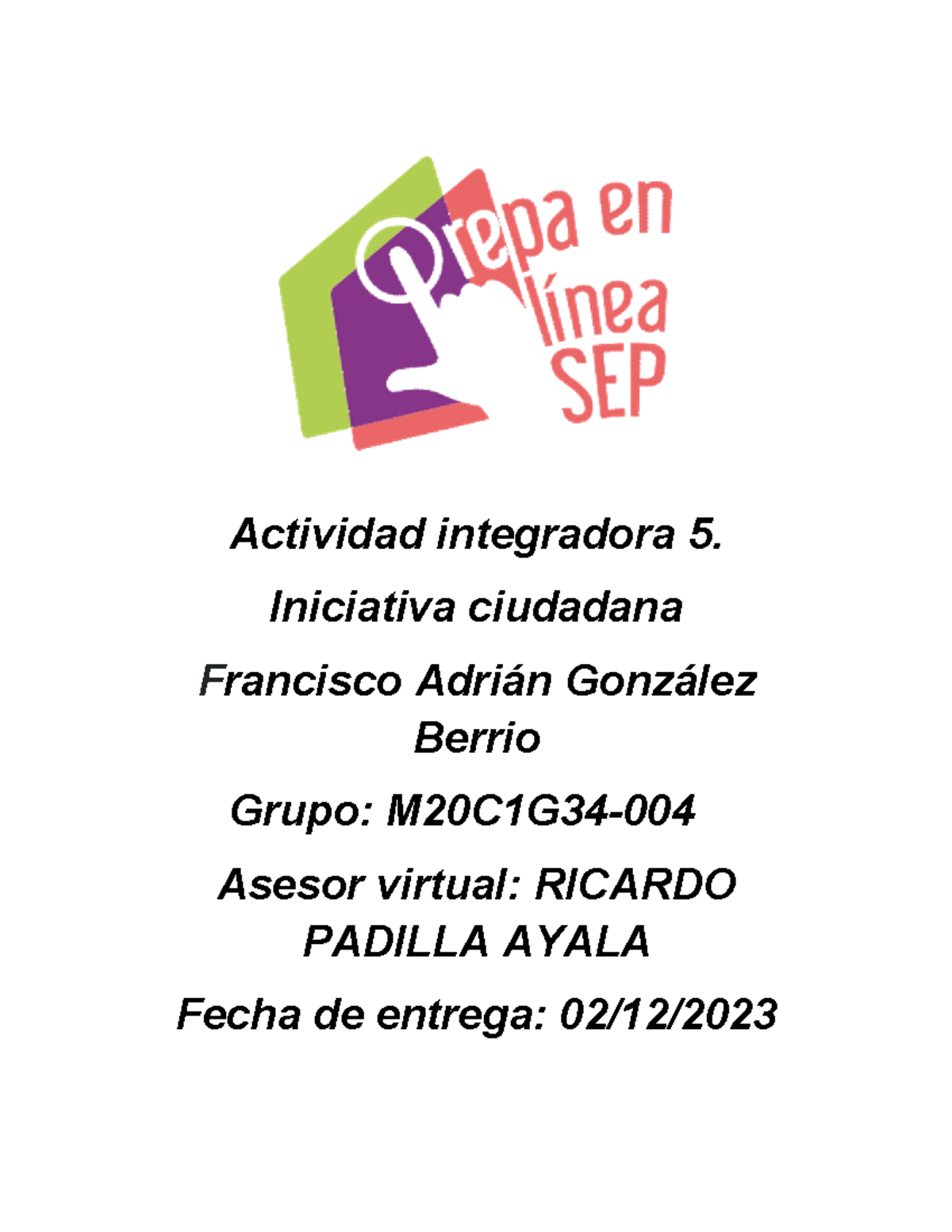 Prepa en línea SEP

Actividad integradora 5.

Iniciativa ciudadana

Francisco Adrián González Berrio

Grupo: M20C1G34-004

Asesor virtual: RICARDO PADILLA AYALA

Fecha de entrega: 02/12/2023